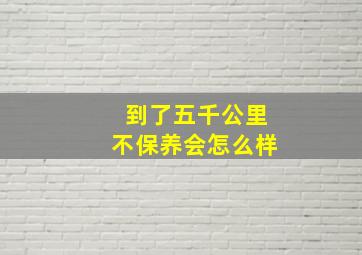 到了五千公里
不保养会怎么样